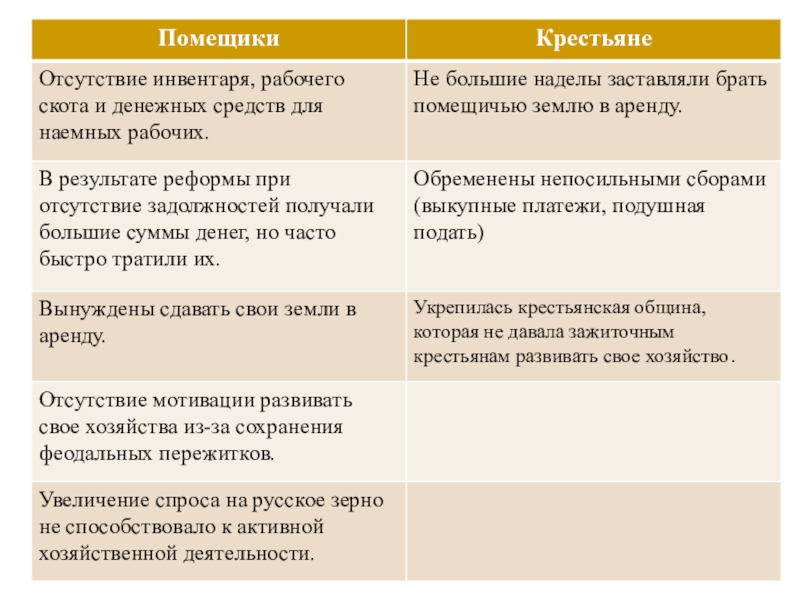 | Помещики | Крестьяне |
|---|---|
| Отсутствие инвентаря, рабочего скота и денежных средств для наемных рабочих. | Не большие наделы заставляли брать помещичью землю в аренду. |
| В результате реформы при отсутствие задолжностей получали большие суммы денег, но часто быстро тратили их. | Обременены непосильными сборами (выкупные платежи, подушная подать) |
| Вынуждены сдавать свои земли в аренду. | Укрепилась крестьянская община, которая не давала зажиточным крестьянам развивать свое хозяйство. |
| Отсутствие мотивации развивать свое хозяйства из-за сохранения феодальных пережитков. | |
| Увеличение спроса на русское зерно не способствовало к активной хозяйственной деятельности. | |